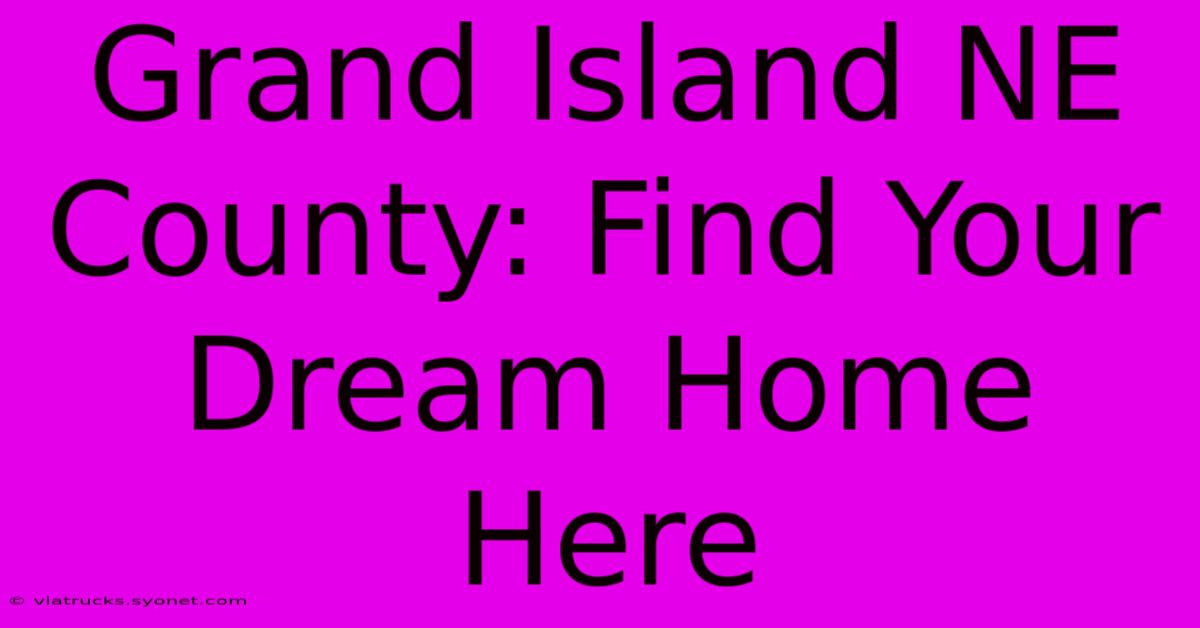 Grand Island NE County: Find Your Dream Home Here

© viatrucks.syonet.com